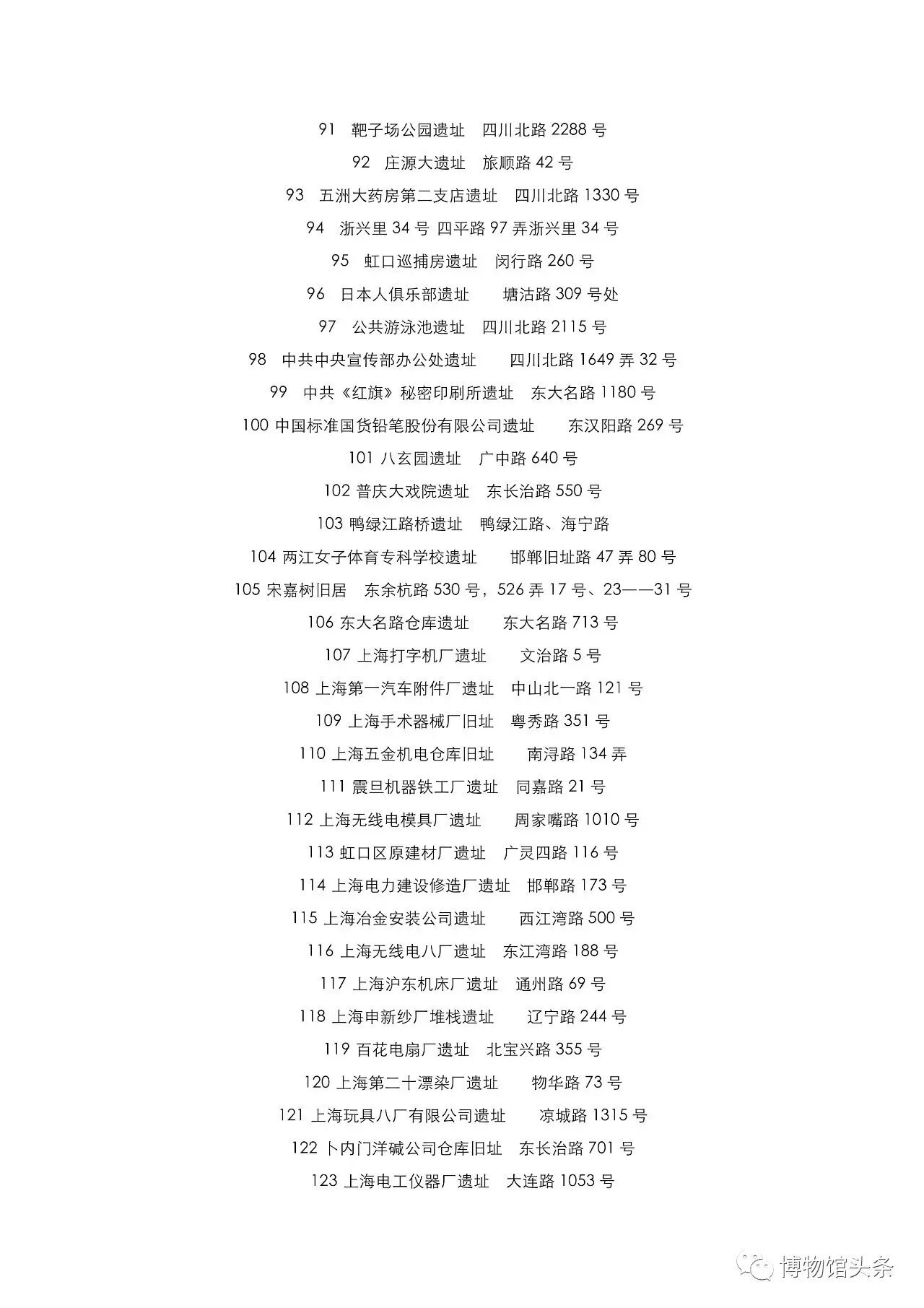 91 靶子场公园遗址 四川北路 2288 号

92 庄源大遗址 旅顺路 42 号

93 五洲大药房第二支店遗址 四川北路 1330 号

94 浙兴里 34 号 四平路 97 弄浙兴里 34 号

95 虹口巡捕房遗址 闵行路 260 号

96 日本人俱乐部遗址 塘沽路 309 号处

97 公共游泳池遗址 四川北路 2115 号

98 中共中央宣传部办公处遗址 四川北路 1649 弄 32 号

99 中共《红旗》秘密印刷所遗址 东大名路 1180 号

100 中国标准国货铅笔股份有限公司遗址 东汉阳路 269 号

101 八玄园遗址 广中路 640 号

102 普庆大戏院遗址 东长治路 550 号

103 鸭绿江路桥遗址 鸭绿江路、海宁路

104 两江女子体育专科学校遗址 邯郸旧址路 47 弄 80 号

105 宋嘉树旧居 东余杭路 530 号，526 弄 17 号、23——31 号

106 东大名路仓库遗址 东大名路 713 号

107 上海打字机厂遗址 文治路 5 号

108 上海第一汽车附件厂遗址 中山北一路 121 号

109 上海手术器械厂旧址 粤秀路 351 号

110 上海五金机电仓库旧址 南浔路 134 弄

111 震旦机器铁工厂遗址 同嘉路 21 号

112 上海无线电模具厂遗址 周家嘴路 1010 号

113 虹口区原建材厂遗址 广灵四路 116 号

114 上海电力建设修造厂遗址 邯郸路 173 号

115 上海冶金安装公司遗址 西江湾路 500 号

116 上海无线电八厂遗址 东江湾路 188 号

117 上海沪东机床厂遗址 通州路 69 号

118 上海申新纱厂堆栈遗址 辽宁路 244 号

119 百花电扇厂遗址 北宝兴路 355 号

120 上海第二十漂染厂遗址 物华路 73 号

121 上海玩具八厂有限公司遗址 凉城路 1315 号

122 卜内门洋碱公司仓库旧址 东长治路 701 号

123 上海电工仪器厂遗址 大连路 1053 号

博物馆头条